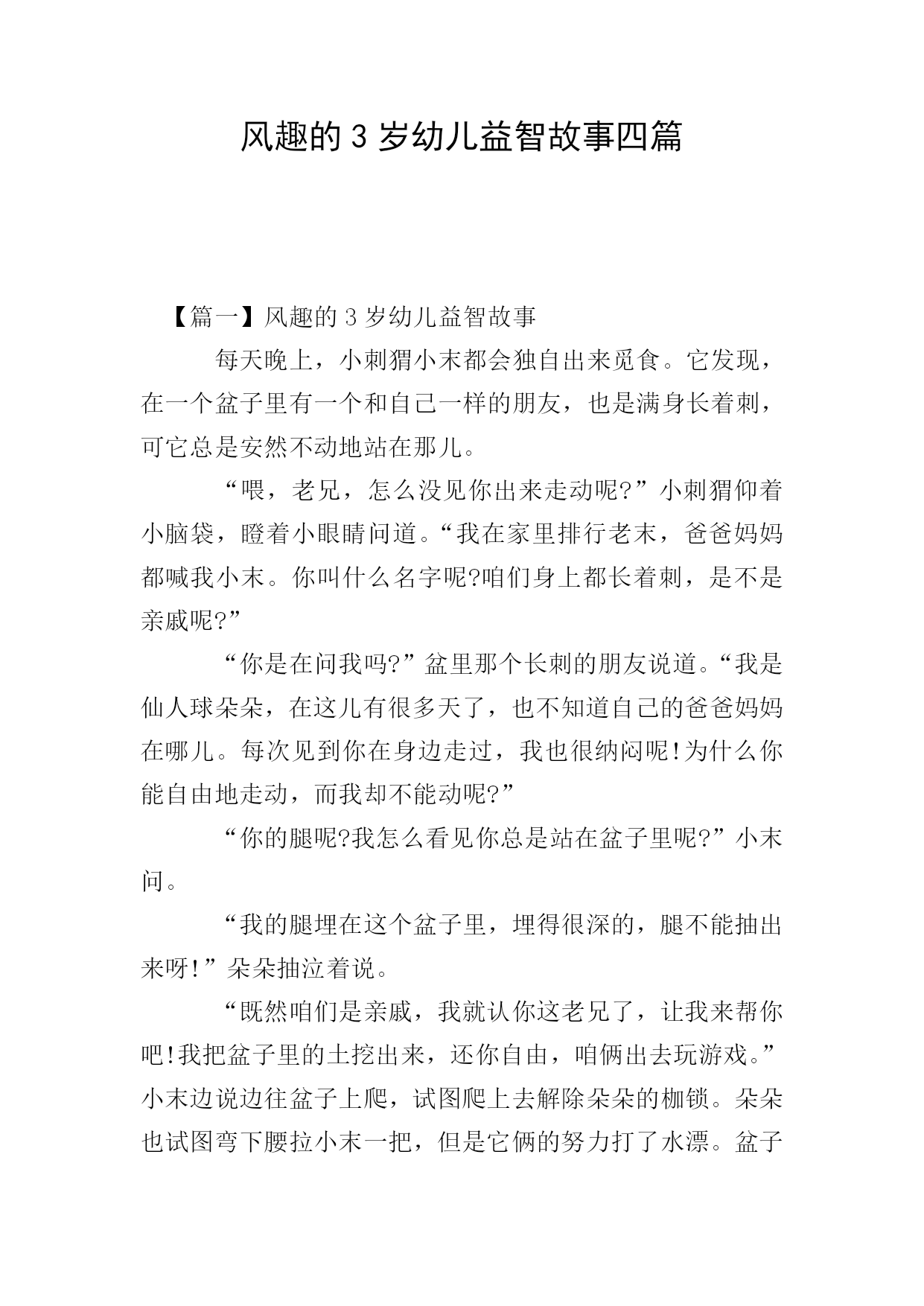 风趣的 3 岁幼儿益智故事四篇

【篇一】风趣的 3 岁幼儿益智故事

每天晚上，小刺猬小末都会独自出来觅食。它发现，在一个盆子里有一个和自己一样的朋友，也是满身长着刺，可它总是安然不动地站在那儿。

“喂，老兄，怎么没见你出来走动呢?”小刺猬仰着小脑袋，瞪着小眼睛问道。“我在家里排行老末，爸爸妈妈都喊我小末。你叫什么名字呢?咱们身上都长着刺，是不是亲戚呢?”

“你是在问我吗?”盆里那个长刺的朋友说道。“我是仙人球朵朵，在这儿有很多天了，也不知道自己的爸爸妈妈在哪儿。每次见到你在身边走过，我也很纳闷呢!为什么你能自由地走动，而我却不能动呢?”

“你的腿呢?我怎么看见你总是站在盆子里呢?”小末问。

“我的腿埋在这个盆子里，埋得很深的，腿不能抽出来呀!”朵朵抽泣着说。

“既然咱们是亲戚，我就认你这老兄了，让我来帮你吧!我把盆子里的土挖出来，还你自由，咱俩出去玩游戏。”小末边说边往盆子上爬，试图爬上去解除朵朵的枷锁。朵朵也试图弯下腰拉小末一把，但是它俩的努力打了水漂。盆子